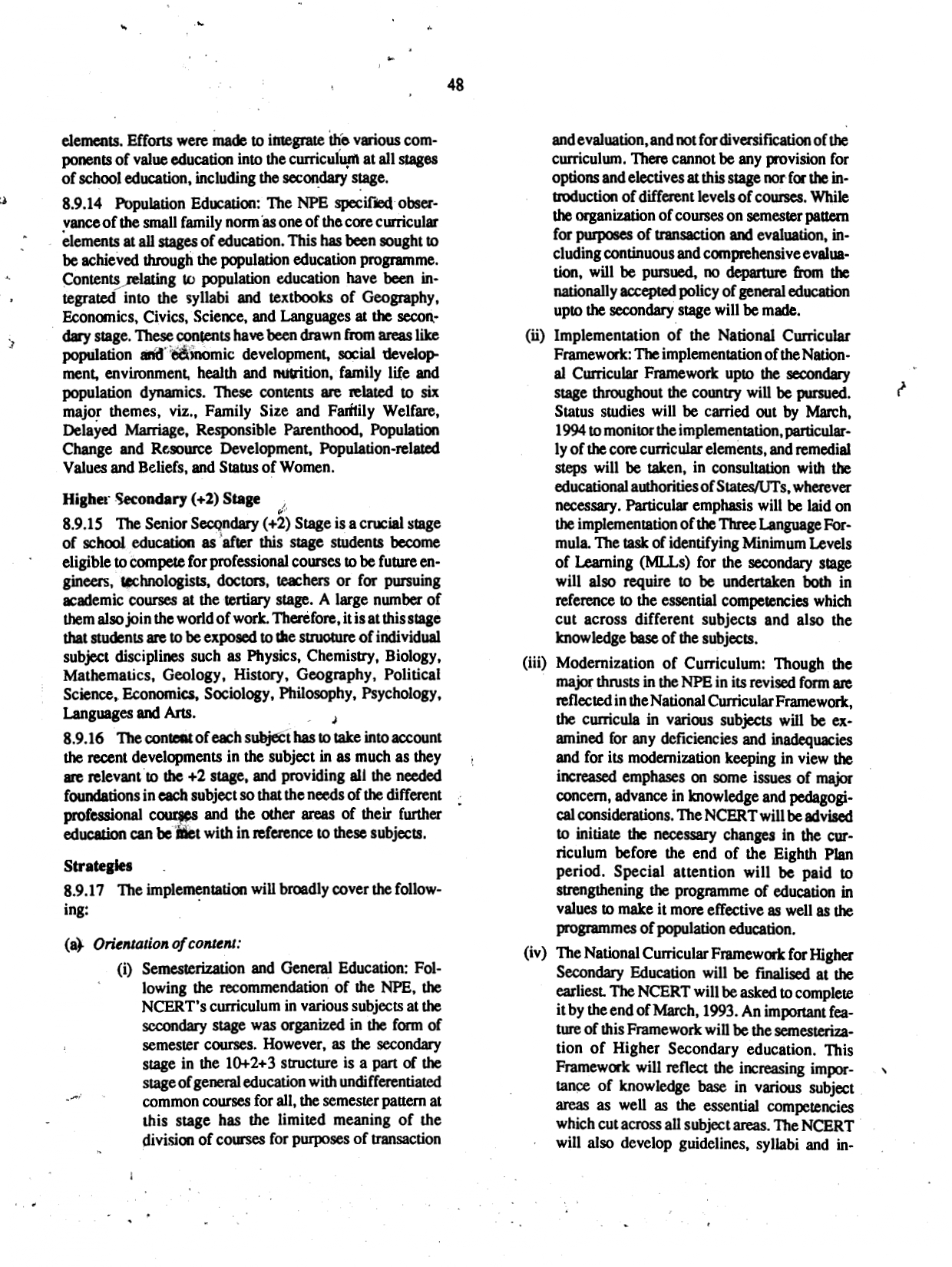 48

elements. Efforts were made to integrate the various components of value education into the curriculum at all stages of school education, including the secondary stage.

8.9.14 Population Education: The NPE specified observance of the small family norm as one of the core curricular elements at all stages of education. This has been sought to be achieved through the population education programme. Contents relating to population education have been integrated into the syllabi and textbooks of Geography, Economics, Civics, Science, and Languages at the secondary stage. These contents have been drawn from areas like population and economic development, social development, environment, health and nutrition, family life and population dynamics. These contents are related to six major themes, viz., Family Size and Family Welfare, Delayed Marriage, Responsible Parenthood, Population Change and Resource Development, Population-related Values and Beliefs, and Status of Women.

Higher Secondary (+2) Stage

8.9.15 The Senior Secondary (+2) Stage is a crucial stage of school education as after this stage students become eligible to compete for professional courses to be future engineers, technologists, doctors, teachers or for pursuing academic courses at the tertiary stage. A large number of them also join the world of work. Therefore, it is at this stage that students are to be exposed to the structure of individual subject disciplines such as Physics, Chemistry, Biology, Mathematics, Geology, History, Geography, Political Science, Economics, Sociology, Philosophy, Psychology, Languages and Arts.

8.9.16 The content of each subject has to take into account the recent developments in the subject in as much as they are relevant to the +2 stage, and providing all the needed foundations in each subject so that the needs of the different professional courses and the other areas of their further education can be met with in reference to these subjects.

Strategies

8.9.17 The implementation will broadly cover the following:

(a) Orientation of content:

(i) Semesterization and General Education: Following the recommendation of the NPE, the NCERT's curriculum in various subjects at the secondary stage was organized in the form of semester courses. However, as the secondary stage in the 10+2+3 structure is a part of the stage of general education with undifferentiated common courses for all, the semester pattern at this stage has the limited meaning of the division of courses for purposes of transaction and evaluation, and not for diversification of the curriculum. There cannot be any provision for options and electives at this stage nor for the introduction of different levels of courses. While the organization of courses on semester pattern for purposes of transaction and evaluation, including continuous and comprehensive evaluation, will be pursued, no departure from the nationally accepted policy of general education upto the secondary stage will be made.

(ii) Implementation of the National Curricular Framework: The implementation of the National Curricular Framework upto the secondary stage throughout the country will be pursued. Status studies will be carried out by March, 1994 to monitor the implementation, particularly of the core curricular elements, and remedial steps will be taken, in consultation with the educational authorities of States/UTs, wherever necessary. Particular emphasis will be laid on the implementation of the Three Language Formula. The task of identifying Minimum Levels of Learning (MLLs) for the secondary stage will also require to be undertaken both in reference to the essential competencies which cut across different subjects and also the knowledge base of the subjects.

(iii) Modernization of Curriculum: Though the major thrusts in the NPE in its revised form are reflected in the National Curricular Framework, the curricula in various subjects will be examined for any deficiencies and inadequacies and for its modernization keeping in view the increased emphases on some issues of major concern, advance in knowledge and pedagogical considerations. The NCERT will be advised to initiate the necessary changes in the curriculum before the end of the Eighth Plan period. Special attention will be paid to strengthening the programme of education in values to make it more effective as well as the programmes of population education.

(iv) The National Curricular Framework for Higher Secondary Education will be finalised at the earliest. The NCERT will be asked to complete it by the end of March, 1993. An important feature of this Framework will be the semesterization of Higher Secondary education. This Framework will reflect the increasing importance of knowledge base in various subject areas as well as the essential competencies which cut across all subject areas. The NCERT will also develop guidelines, syllabi and in-